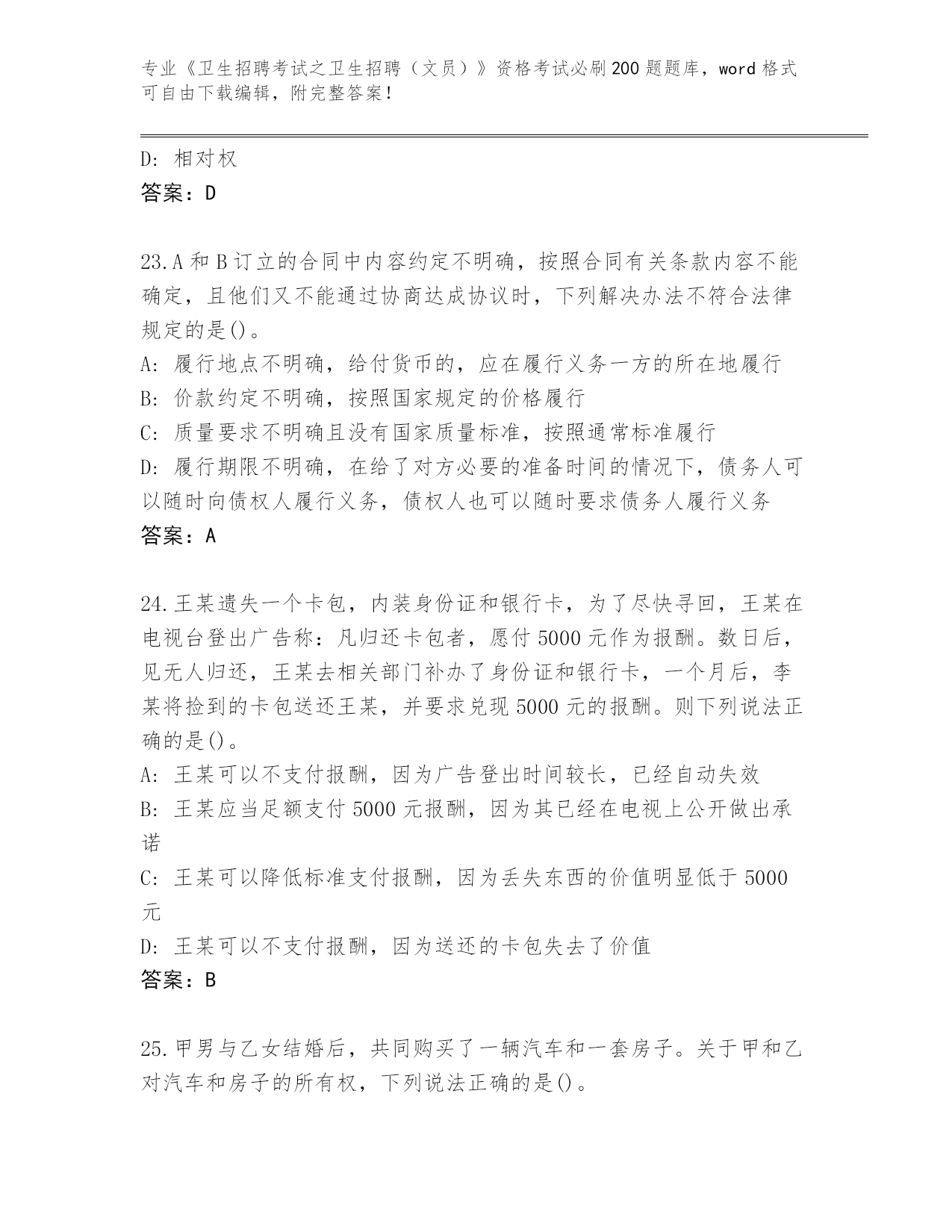 专业《卫生招聘考试之卫生招聘（文员）》资格考试必刷200题题库，word格式可自由下载编辑，附完整答案！

D: 相对权
答案：D

23.A和B订立的合同中内容约定不明确，按照合同有关条款内容不能确定，且他们又不能通过协商达成协议时，下列解决办法不符合法律规定的是()。
A: 履行地点不明确，给付货币的，应在履行义务一方的所在地履行
B: 价款约定不明确，按照国家规定的价格履行
C: 质量要求不明确且没有国家质量标准，按照通常标准履行
D: 履行期限不明确，在给了对方必要的准备时间的情况下，债务人可以随时向债权人履行义务，债权人也可以随时要求债务人履行义务
答案：A

24.王某遗失一个卡包，内装身份证和银行卡，为了尽快寻回，王某在电视台登出广告称：凡归还卡包者，愿付5000元作为报酬。数日后，见无人归还，王某去相关部门补办了身份证和银行卡，一个月后，李某将捡到的卡包送还王某，并要求兑现5000元的报酬。则下列说法正确的是()。
A: 王某可以不支付报酬，因为广告登出时间较长，已经自动失效
B: 王某应当足额支付5000元报酬，因为其已经在电视上公开做出承诺
C: 王某可以降低标准支付报酬，因为丢失东西的价值明显低于5000元
D: 王某可以不支付报酬，因为送还的卡包失去了价值
答案：B

25.甲男与乙女结婚后，共同购买了一辆汽车和一套房子。关于甲和乙对汽车和房子的所有权，下列说法正确的是()。